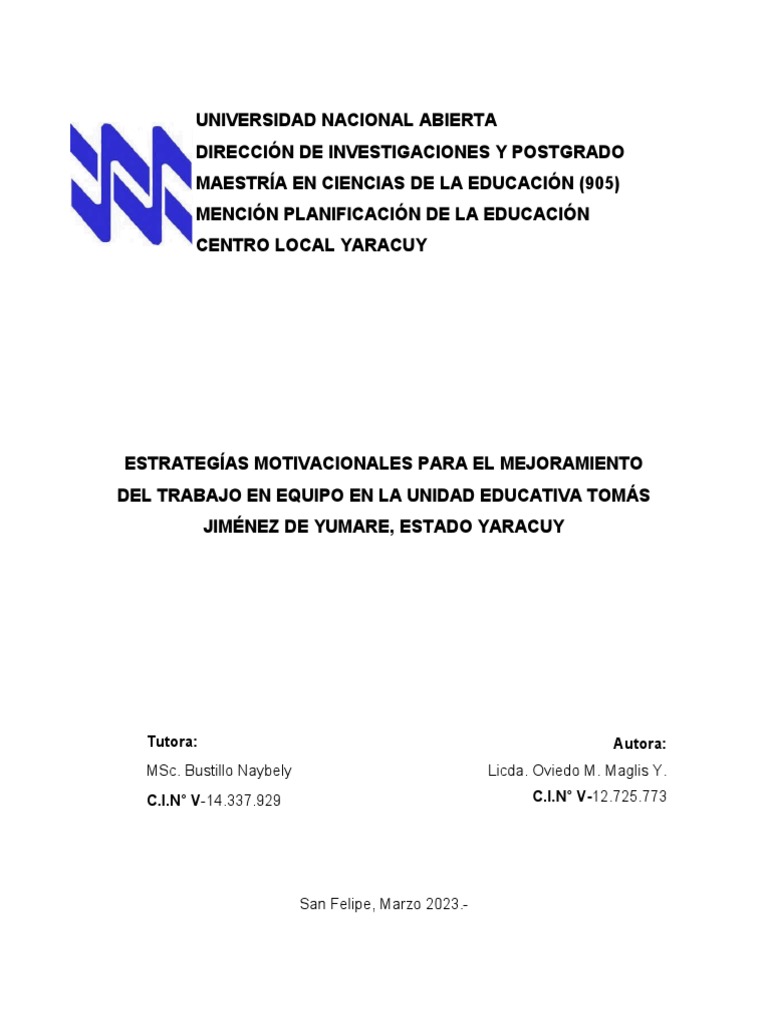 UNIVERSIDAD NACIONAL ABIERTA
DIRECCIÓN DE INVESTIGACIONES Y POSTGRADO
MAESTRÍA EN CIENCIAS DE LA EDUCACIÓN (905)
MENCIÓN PLANIFICACIÓN DE LA EDUCACIÓN
CENTRO LOCAL YARACUY

ESTRATEGÍAS MOTIVACIONALES PARA EL MEJORAMIENTO DEL TRABAJO EN EQUIPO EN LA UNIDAD EDUCATIVA TOMÁS JIMÉNEZ DE YUMARE, ESTADO YARACUY

Tutora:
MSc. Bustillo Naybely
C.I.N° V-14.337.929

Autora:
Licda. Oviedo M. Maglis Y.
C.I.N° V-12.725.773

San Felipe, Marzo 2023.-